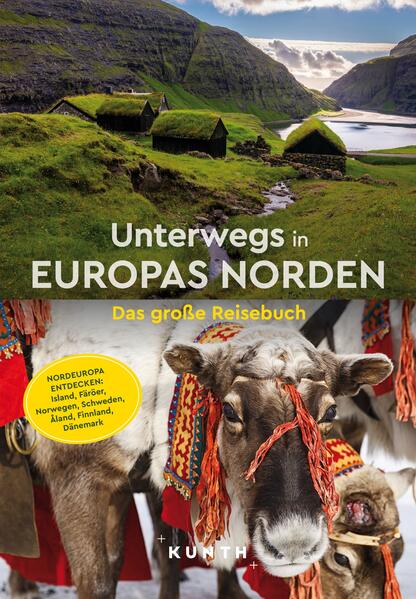 Unterwegs in
EUROPAS NORDEN

Das große Reisebuch

NORDEUROPA ENTDECKEN:
Island, Färöer, Norwegen, Schweden, Åland, Finnland, Dänemark

KUNTH